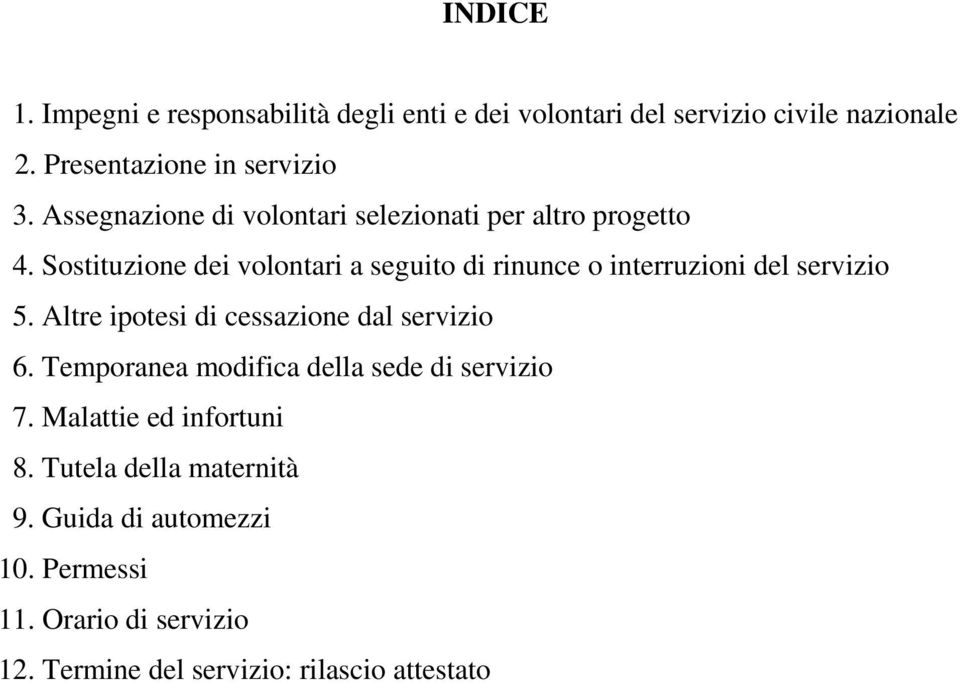 INDICE

1. Impegni e responsabilità degli enti e dei volontari del servizio civile nazionale
2. Presentazione in servizio
3. Assegnazione di volontari selezionati per altro progetto
4. Sostituzione dei volontari a seguito di rinunce o interruzioni del servizio
5. Altre ipotesi di cessazione dal servizio
6. Temporanea modifica della sede di servizio
7. Malattie ed infortuni
8. Tutela della maternità
9. Guida di automezzi
10. Permessi
11. Orario di servizio
12. Termine del servizio: rilascio attestato